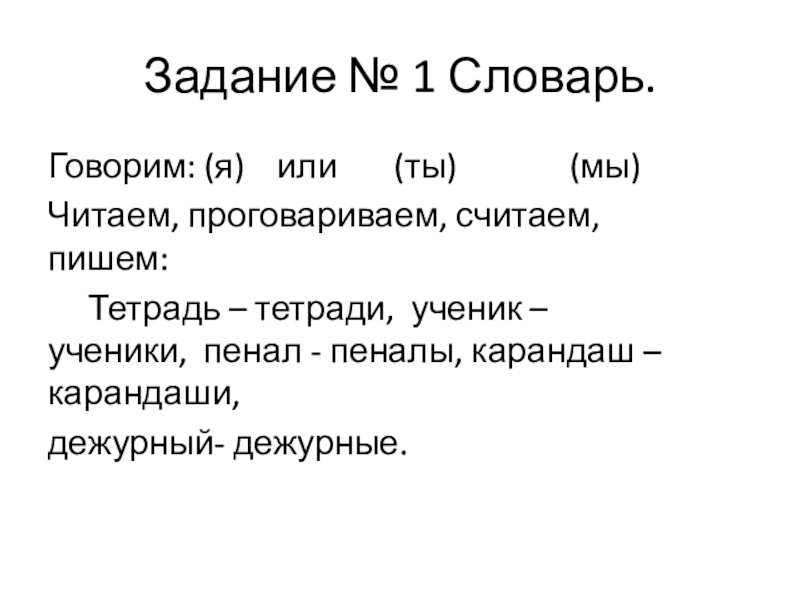 Задание № 1 Словарь.

Говорим: (я) или (ты) (мы)

Читаем, проговариваем, считаем, пишем:

Тетрадь – тетради, ученик – ученики, пенал - пеналы, карандаш – карандаши,

дежурный- дежурные.